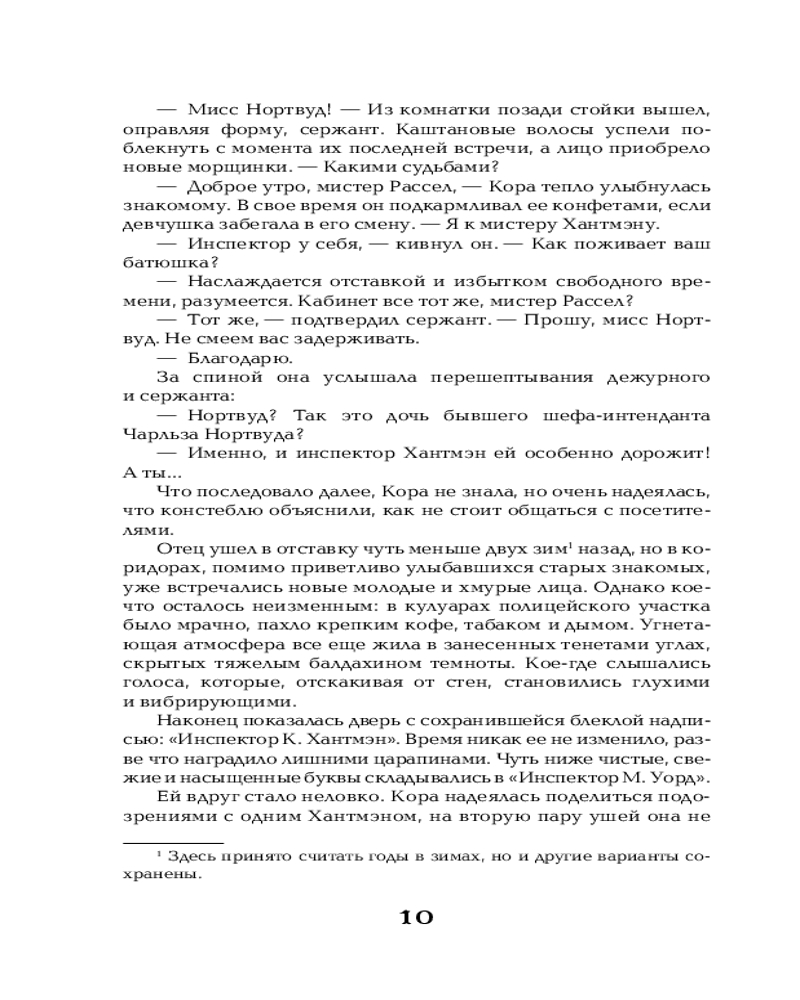 — Мисс Нортвуд! — Из комнатки позади стойки вышел, оправляя форму, сержант. Каштановые волосы успели поблекнуть с момента их последней встречи, а лицо приобрело новые морщинки. — Какими судьбами?

— Доброе утро, мистер Рассел, — Кора тепло улыбнулась знакомому. В свое время он подкармливал ее конфетами, если девчушка забегала в его смену. — Я к мистеру Хантмэну.

— Инспектор у себя, — кивнул он. — Как поживает ваш батюшка?

— Наслаждается отставкой и избытком свободного времени, разумеется. Кабинет все тот же, мистер Рассел?

— Тот же, — подтвердил сержант. — Прошу, мисс Нортвуд. Не смеем вас задерживать.

— Благодарю.

За спиной она услышала перешептывания дежурного и сержанта:

— Нортвуд? Так это дочь бывшего шефа-интенданта Чарльза Нортвуда?

— Именно, и инспектор Хантмэн ей особенно дорожит! А ты...

Что последовало далее, Кора не знала, но очень надеялась, что констеблю объяснили, как не стоит общаться с посетителями.

Отец ушел в отставку чуть меньше двух зим$^1$ назад, но в коридорах, помимо приветливо улыбавшихся старых знакомых, уже встречались новые молодые и хмурые лица. Однако кое-что осталось неизменным: в кулуарах полицейского участка было мрачно, пахло крепким кофе, табаком и дымом. Угнетающая атмосфера все еще жила в занесенных тенетами углах, скрытых тяжелым балдахином темноты. Кое-где слышались голоса, которые, отскакивая от стен, становились глухими и вибрирующими.

Наконец показалась дверь с сохранившейся блеклой надписью: «Инспектор К. Хантмэн». Время никак ее не изменило, разве что наградило лишними царапинами. Чуть ниже чистые, свежие и насыщенные буквы складывались в «Инспектор М. Уорд».

Ей вдруг стало неловко. Кора надеялась поделиться подозрениями с одним Хантмэном, на вторую пару ушей она не

$^1$ Здесь принято считать годы в зимах, но и другие варианты сохранены.

10